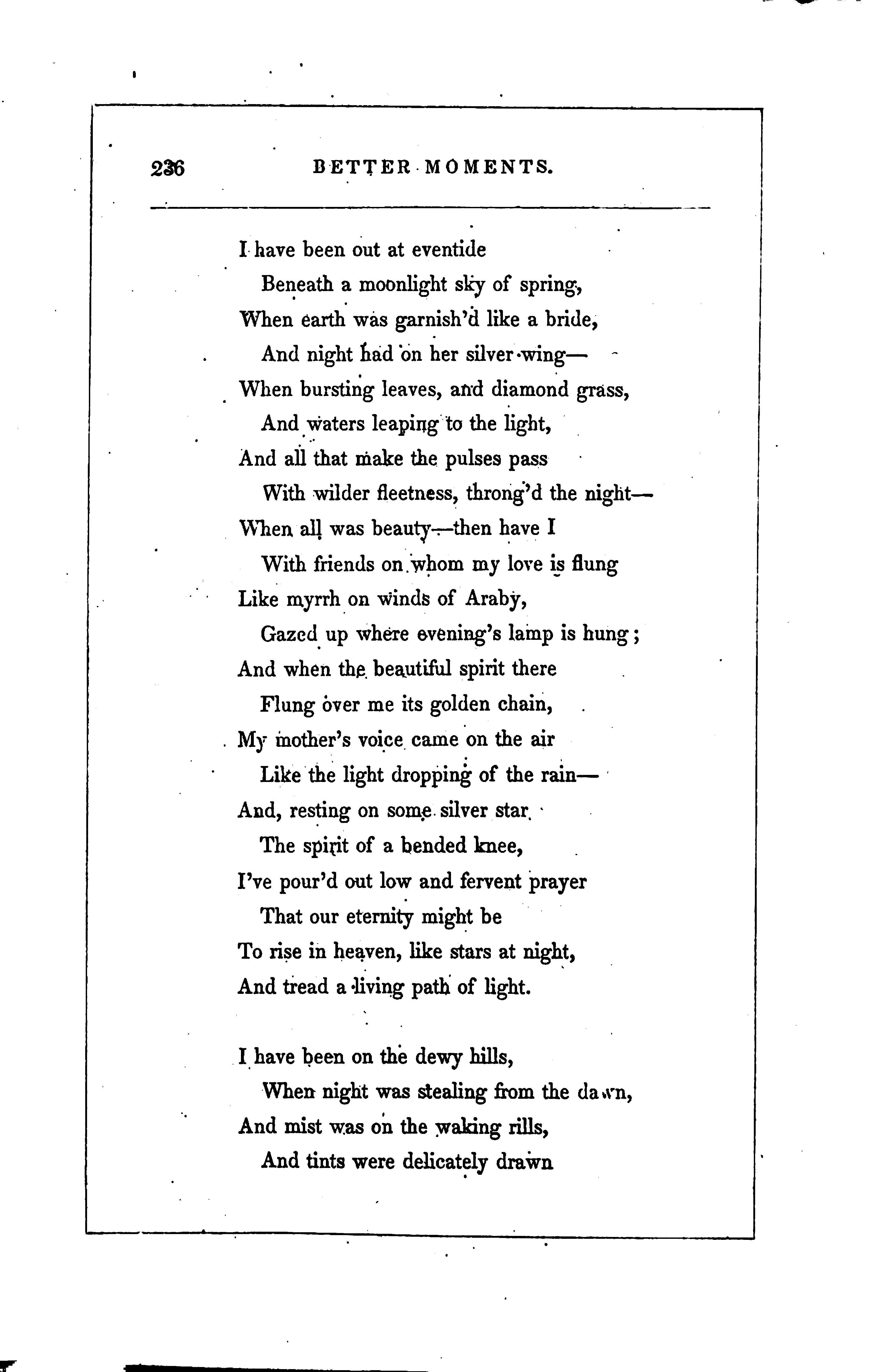 236 BETTER MOMENTS.

I have been out at eventide
Beneath a moonlight sky of spring,
When earth was garnish'd like a bride,
And night had on her silver wing—
When bursting leaves, and diamond grass,
And waters leaping to the light,
And all that make the pulses pass
With wilder fleetness, throng'd the night—
When all was beauty—then have I
With friends on whom my love is flung
Like myrrh on winds of Araby,
Gazed up where evening's lamp is hung;
And when the beautiful spirit there
Flung over me its golden chain,
My mother's voice came on the air
Like the light dropping of the rain—
And, resting on some silver star,
The spirit of a bended knee,
I've pour'd out low and fervent prayer
That our eternity might be
To rise in heaven, like stars at night,
And tread a living path of light.

I have been on the dewy hills,
When night was stealing from the dawn,
And mist was on the waking rills,
And tints were delicately drawn